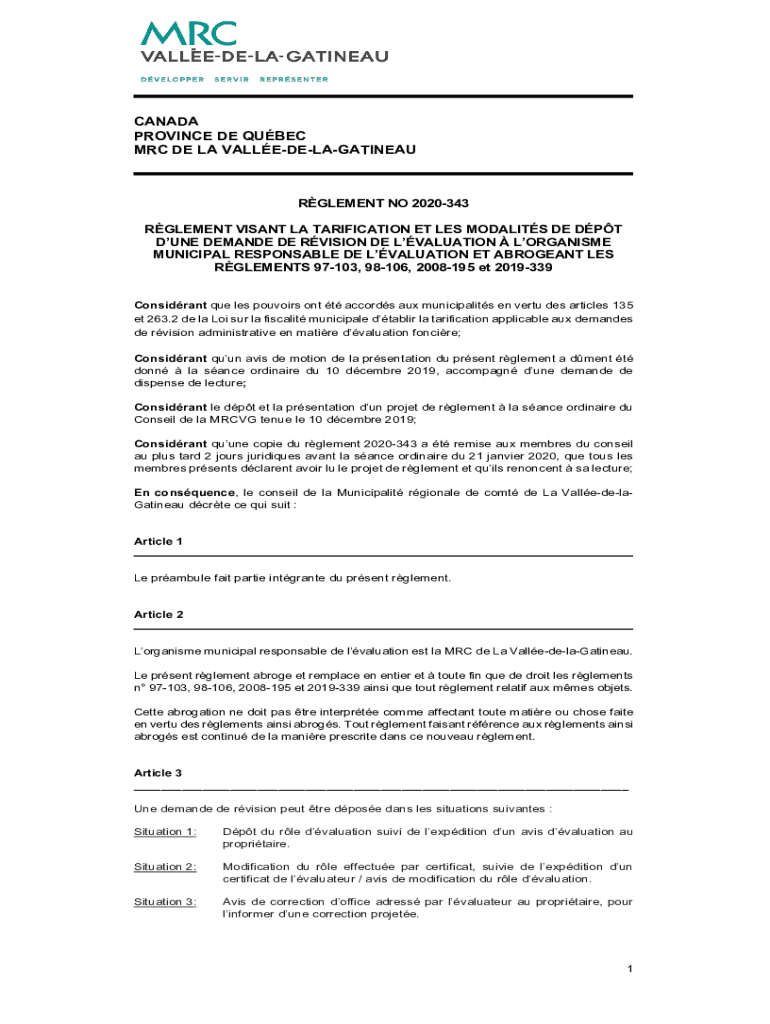 MRC
VALLÉE-DE-LA-GATINEAU
DÉVELOPPER SERVIR REPRÉSENTER

CANADA
PROVINCE DE QUÉBEC
MRC DE LA VALLÉE-DE-LA-GATINEAU

RÈGLEMENT NO 2020-343

RÈGLEMENT VISANT LA TARIFICATION ET LES MODALITÉS DE DÉPÔT D'UNE DEMANDE DE RÉVISION DE L'ÉVALUATION À L'ORGANISME MUNICIPAL RESPONSABLE DE L'ÉVALUATION ET ABROGEANT LES RÈGLEMENTS 97-103, 98-106, 2008-195 et 2019-339

Considérant que les pouvoirs ont été accordés aux municipalités en vertu des articles 135 et 263.2 de la Loi sur la fiscalité municipale d'établir la tarification applicable aux demandes de révision administrative en matière d'évaluation foncière;

Considérant qu'un avis de motion de la présentation du présent règlement a dûment été donné à la séance ordinaire du 10 décembre 2019, accompagné d'une demande de dispense de lecture;

Considérant le dépôt et la présentation d'un projet de règlement à la séance ordinaire du Conseil de la MRCVG tenue le 10 décembre 2019;

Considérant qu'une copie du règlement 2020-343 a été remise aux membres du conseil au plus tard 2 jours juridiques avant la séance ordinaire du 21 janvier 2020, que tous les membres présents déclarent avoir lu le projet de règlement et qu'ils renoncent à sa lecture;

En conséquence, le conseil de la Municipalité régionale de comté de La Vallée-de-la-Gatineau décrète ce qui suit :

Article 1

Le préambule fait partie intégrante du présent règlement.

Article 2

L'organisme municipal responsable de l'évaluation est la MRC de La Vallée-de-la-Gatineau.

Le présent règlement abroge et remplace en entier et à toute fin que de droit les règlements n° 97-103, 98-106, 2008-195 et 2019-339 ainsi que tout règlement relatif aux mêmes objets.

Cette abrogation ne doit pas être interprétée comme affectant toute matière ou chose faite en vertu des règlements ainsi abrogés. Tout règlement faisant référence aux règlements ainsi abrogés est continué de la manière prescrite dans ce nouveau règlement.

Article 3

Une demande de révision peut être déposée dans les situations suivantes :

Situation 1: Dépôt du rôle d'évaluation suivi de l'expédition d'un avis d'évaluation au propriétaire.

Situation 2: Modification du rôle effectuée par certificat, suivie de l'expédition d'un certificat de l'évaluateur / avis de modification du rôle d'évaluation.

Situation 3: Avis de correction d'office adressé par l'évaluateur au propriétaire, pour l'informer d'une correction projetée.

1